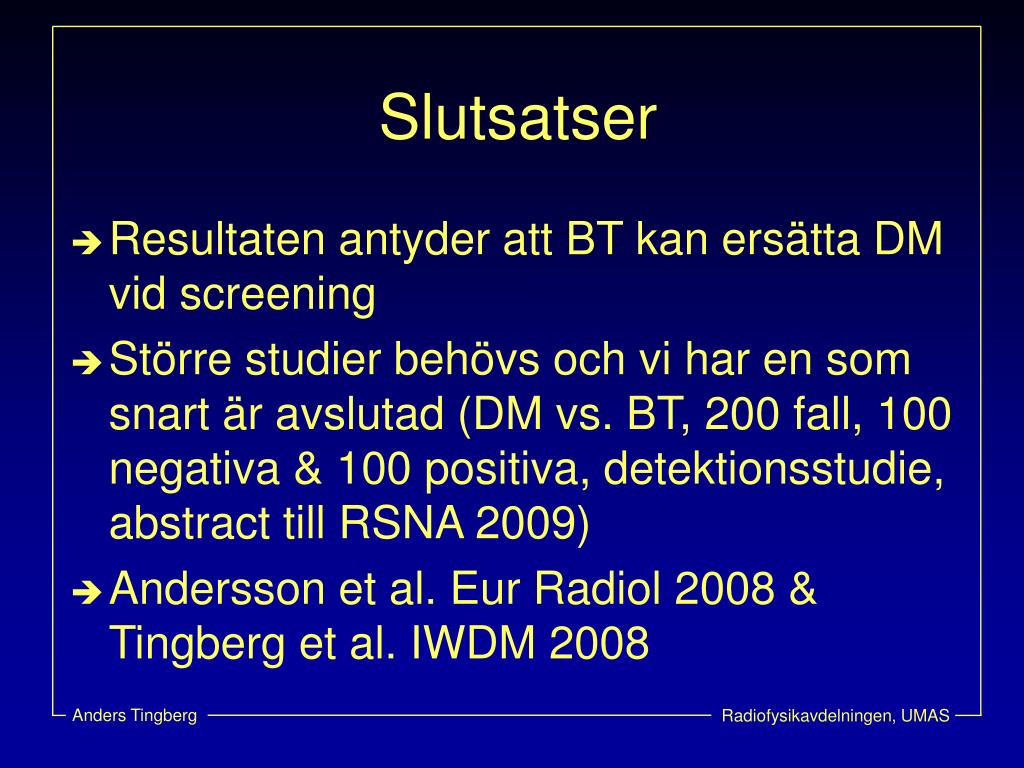 Slutsatser

➔ Resultaten antyder att BT kan ersätta DM vid screening

➔ Större studier behövs och vi har en som snart är avslutad (DM vs. BT, 200 fall, 100 negativa & 100 positiva, detektionsstudie, abstract till RSNA 2009)

➔ Andersson et al. Eur Radiol 2008 & Tingberg et al. IWDM 2008

Anders Tingberg

Radiofysikavdelningen, UMAS